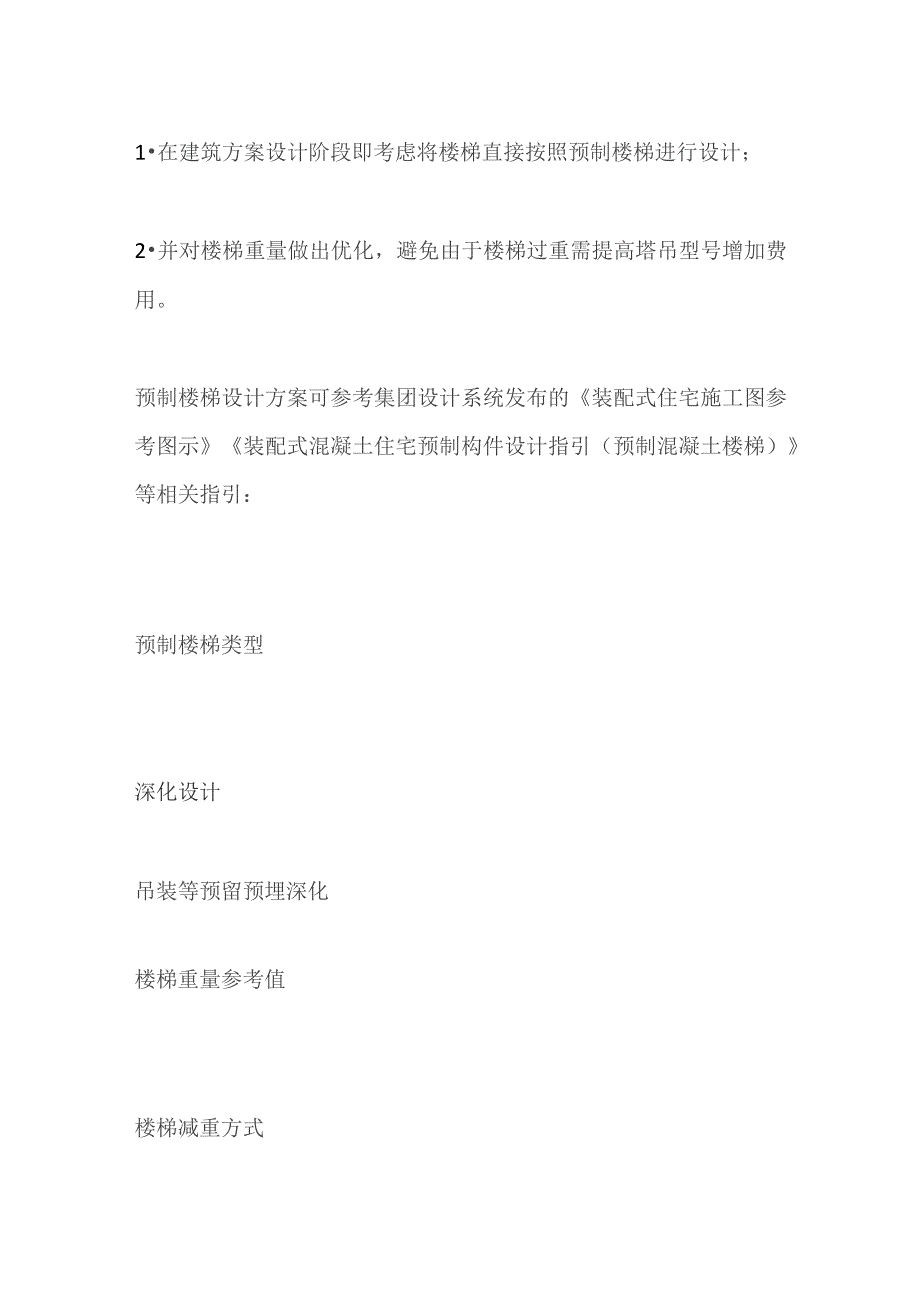 1•在建筑方案设计阶段即考虑将楼梯直接按照预制楼梯进行设计；

2•并对楼梯重量做出优化，避免由于楼梯过重需提高塔吊型号增加费用。

预制楼梯设计方案可参考集团设计系统发布的《装配式住宅施工图参考图示》《装配式混凝土住宅预制构件设计指引（预制混凝土楼梯）》等相关指引：

预制楼梯类型

深化设计

吊装等预留预埋深化

楼梯重量参考值

楼梯减重方式